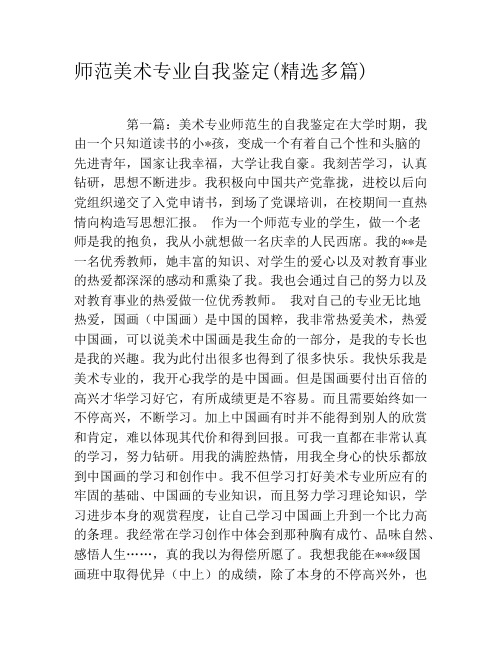 师范美术专业自我鉴定(精选多篇)

第一篇：美术专业师范生的自我鉴定在大学时期，我由一个只知道读书的小*孩，变成一个有着自己个性和头脑的先进青年，国家让我幸福，大学让我自豪。我刻苦学习，认真钻研，思想不断进步。我积极向中国共产党靠拢，进校以后向党组织递交了入党申请书，到场了党课培训，在校期间一直热情向构造写思想汇报。 作为一个师范专业的学生，做一个老师是我的抱负，我从小就想做一名庆幸的人民西席。我的**是一名优秀教师，她丰富的知识、对学生的爱心以及对教育事业的热爱都深深的感动和熏染了我。我也会通过自己的努力以及对教育事业的热爱做一位优秀教师。 我对自己的专业无比地热爱，国画（中国画）是中国的国粹，我非常热爱美术，热爱中国画，可以说美术中国画是我生命的一部分，是我的专长也是我的兴趣。我为此付出很多也得到了很多快乐。我快乐我是美术专业的，我开心我学的是中国画。但是国画要付出百倍的高兴才华学习好它，有所成绩更是不容易。而且需要始终如一不停高兴，不断学习。加上中国画有时并不能得到别人的欣赏和肯定，难以体现其代价和得到回报。可我一直都在非常认真的学习，努力钻研。用我的满腔热情，用我全身心的快乐都放到中国画的学习和创作中。我不但学习打好美术专业所应有的牢固的基础、中国画的专业知识，而且努力学习理论知识，学习进步本身的观赏程度，让自己学习中国画上升到一个比力高的条理。我经常在学习创作中体会到那种胸有成竹、品味自然、感悟人生……，真的我以为得偿所愿了。我想我能在***级国画班中取得优异（中上）的成绩，除了本身的不停高兴外，也